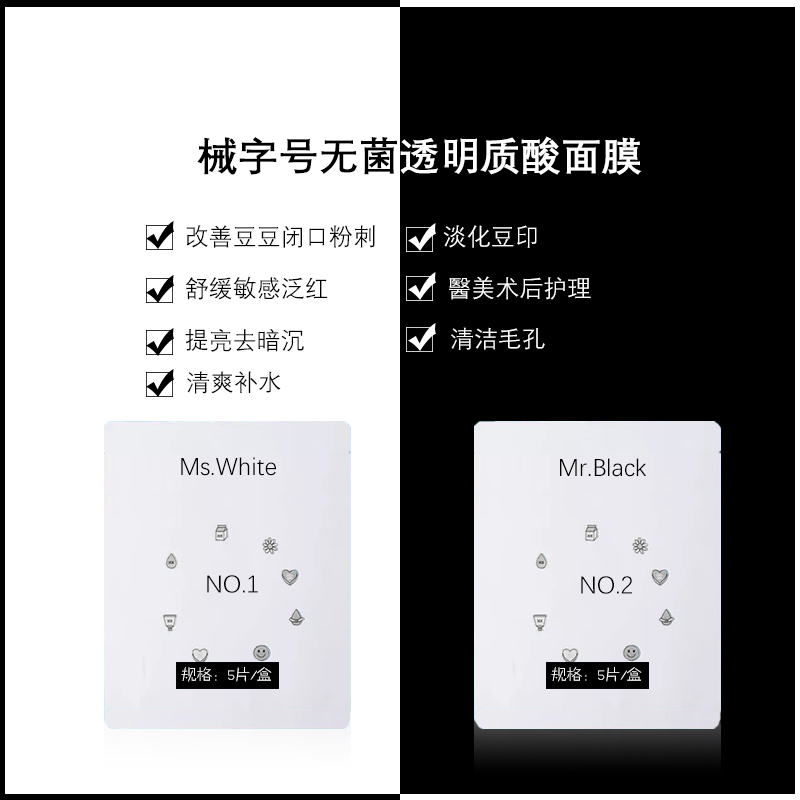 械字号无菌透明质酸面膜

改善豆豆闭口粉刺

舒缓敏感泛红

提亮去暗沉

清爽补水

淡化豆印

醫美术后护理

清洁毛孔

Ms.White

NO.1

规格：5片/盒

Mr.Black

NO.2

规格：5片/盒